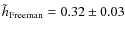 $\tilde{h}_{\text{Freeman}} = 0.32 \pm 0.03$